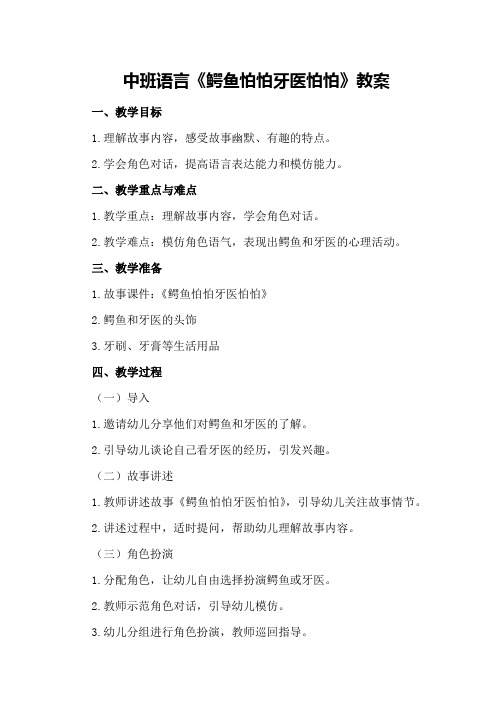 中班语言《鳄鱼怕怕牙医怕怕》教案

一、教学目标

1.理解故事内容，感受故事幽默、有趣的特点。

2.学会角色对话，提高语言表达能力和模仿能力。

二、教学重点与难点

1.教学重点：理解故事内容，学会角色对话。

2.教学难点：模仿角色语气，表现出鳄鱼和牙医的心理活动。

三、教学准备

1.故事课件：《鳄鱼怕怕牙医怕怕》

2.鳄鱼和牙医的头饰

3.牙刷、牙膏等生活用品

四、教学过程

（一）导入

1.邀请幼儿分享他们对鳄鱼和牙医的了解。

2.引导幼儿谈论自己看牙医的经历，引发兴趣。

（二）故事讲述

1.教师讲述故事《鳄鱼怕怕牙医怕怕》，引导幼儿关注故事情节。

2.讲述过程中，适时提问，帮助幼儿理解故事内容。

（三）角色扮演

1.分配角色，让幼儿自由选择扮演鳄鱼或牙医。

2.教师示范角色对话，引导幼儿模仿。

3.幼儿分组进行角色扮演，教师巡回指导。